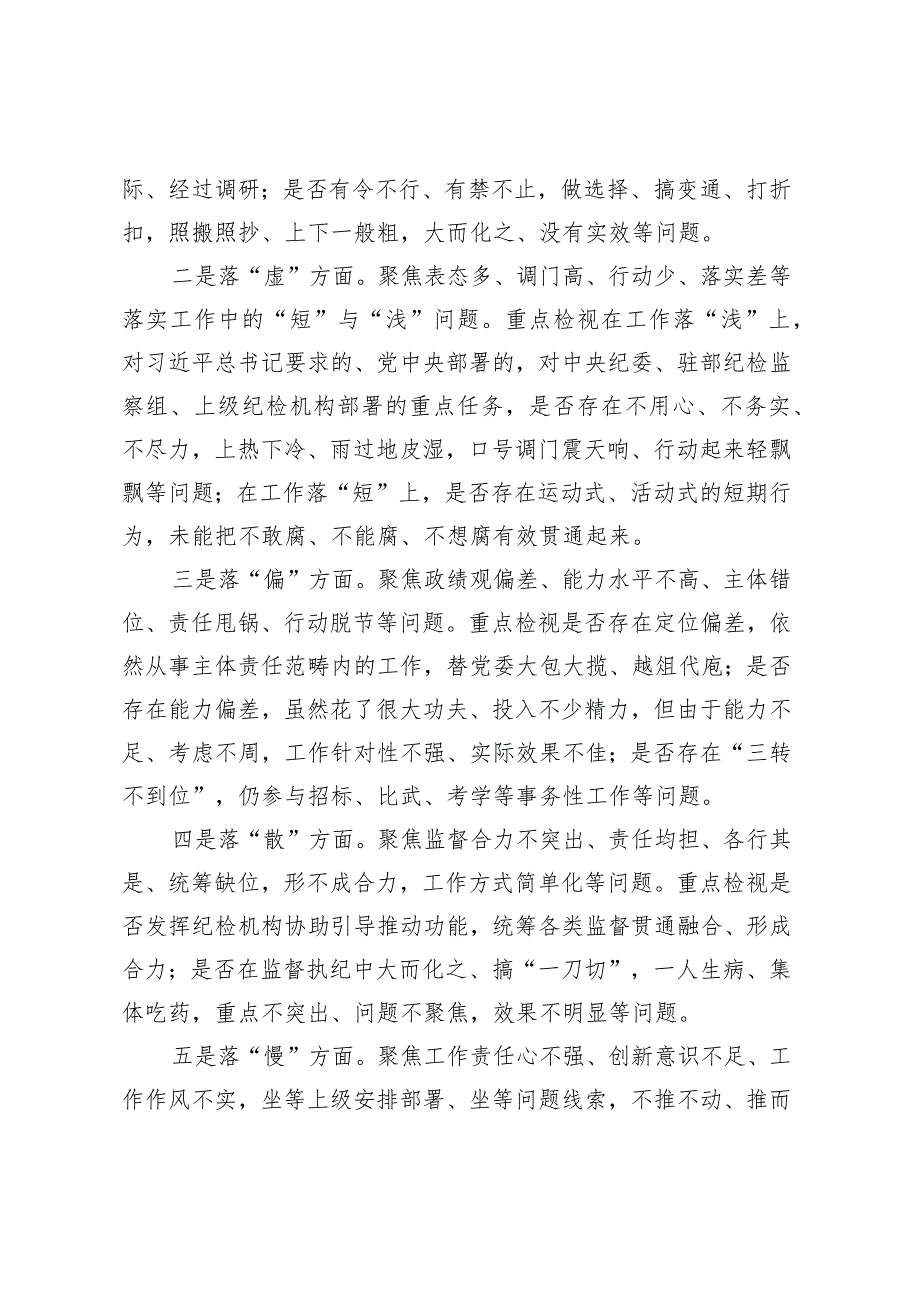 际、经过调研；是否有令不行、有禁不止，做选择、搞变通、打折扣，照搬照抄、上下一般粗，大而化之、没有实效等问题。

二是落“虚”方面。聚焦表态多、调门高、行动少、落实差等落实工作中的“短”与“浅”问题。重点检视在工作落“浅”上，对习近平总书记要求的、党中央部署的，对中央纪委、驻部纪检监察组、上级纪检机构部署的重点任务，是否存在不用心、不务实、不尽力，上热下冷、雨过地皮湿，口号调门震天响、行动起来轻飘飘等问题；在工作落“短”上，是否存在运动式、活动式的短期行为，未能把不敢腐、不能腐、不想腐有效贯通起来。

三是落“偏”方面。聚焦政绩观偏差、能力水平不高、主体错位、责任甩锅、行动脱节等问题。重点检视是否存在定位偏差，依然从事主体责任范畴内的工作，替党委大包大揽、越俎代庖；是否存在能力偏差，虽然花了很大功夫、投入不少精力，但由于能力不足、考虑不周，工作针对性不强、实际效果不佳；是否存在“三转不到位”，仍参与招标、比武、考学等事务性工作等问题。

四是落“散”方面。聚焦监督合力不突出、责任均担、各行其是、统筹缺位，形不成合力，工作方式简单化等问题。重点检视是否发挥纪检机构协助引导推动功能，统筹各类监督贯通融合、形成合力；是否在监督执纪中大而化之、搞“一刀切”，一人生病、集体吃药，重点不突出、问题不聚焦，效果不明显等问题。

五是落“慢”方面。聚焦工作责任心不强、创新意识不足、工作作风不实，坐等上级安排部署、坐等问题线索，不推不动、推而